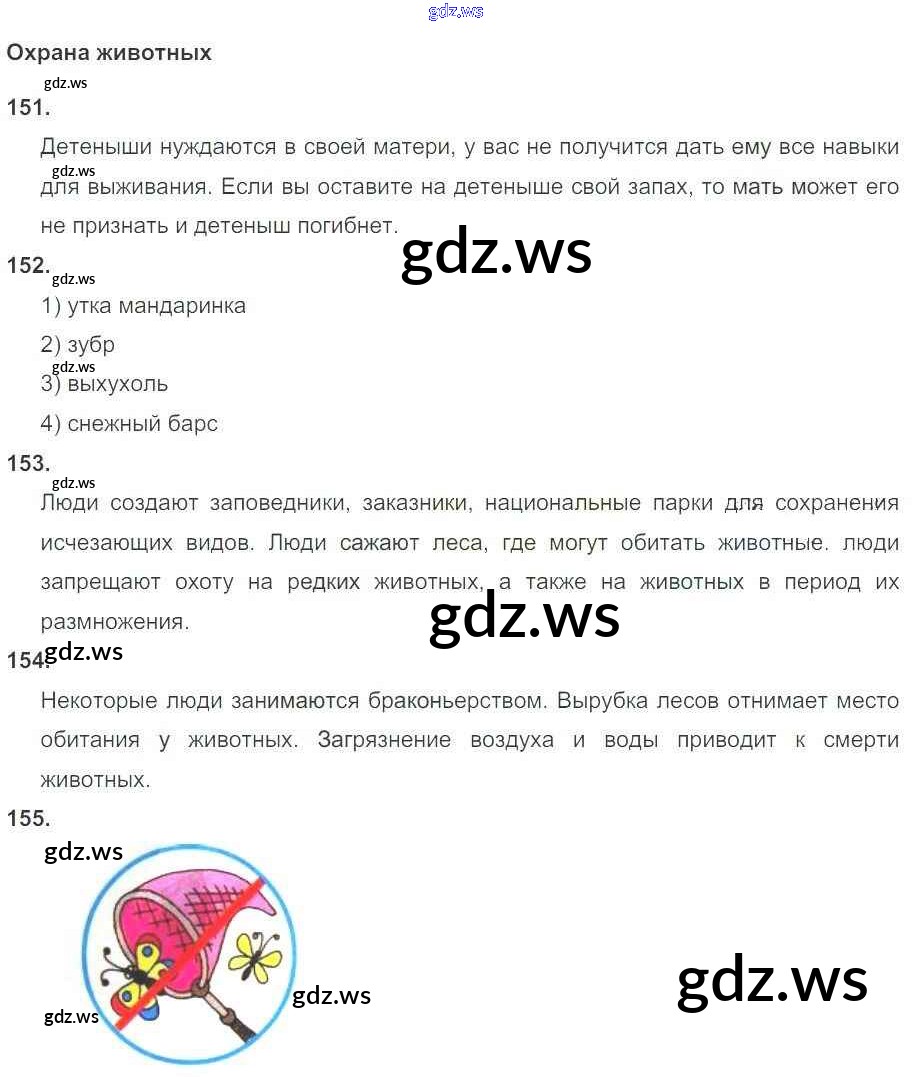 Охрана животных

151.

Детеныши нуждаются в своей матери, у вас не получится дать ему все навыки для выживания. Если вы оставите на детеныше свой запах, то мать может его не признать и детеныш погибнет.

152.

1) утка мандаринка

2) зубр

3) выхухоль

4) снежный барс

153.

Люди создают заповедники, заказники, национальные парки для сохранения исчезающих видов. Люди сажают леса, где могут обитать животные. люди запрещают охоту на редких животных, а также на животных в период их размножения.

154.

Некоторые люди занимаются браконьерством. Вырубка лесов отнимает место обитания у животных. Загрязнение воздуха и воды приводит к смерти животных.

155.

gdz.ws